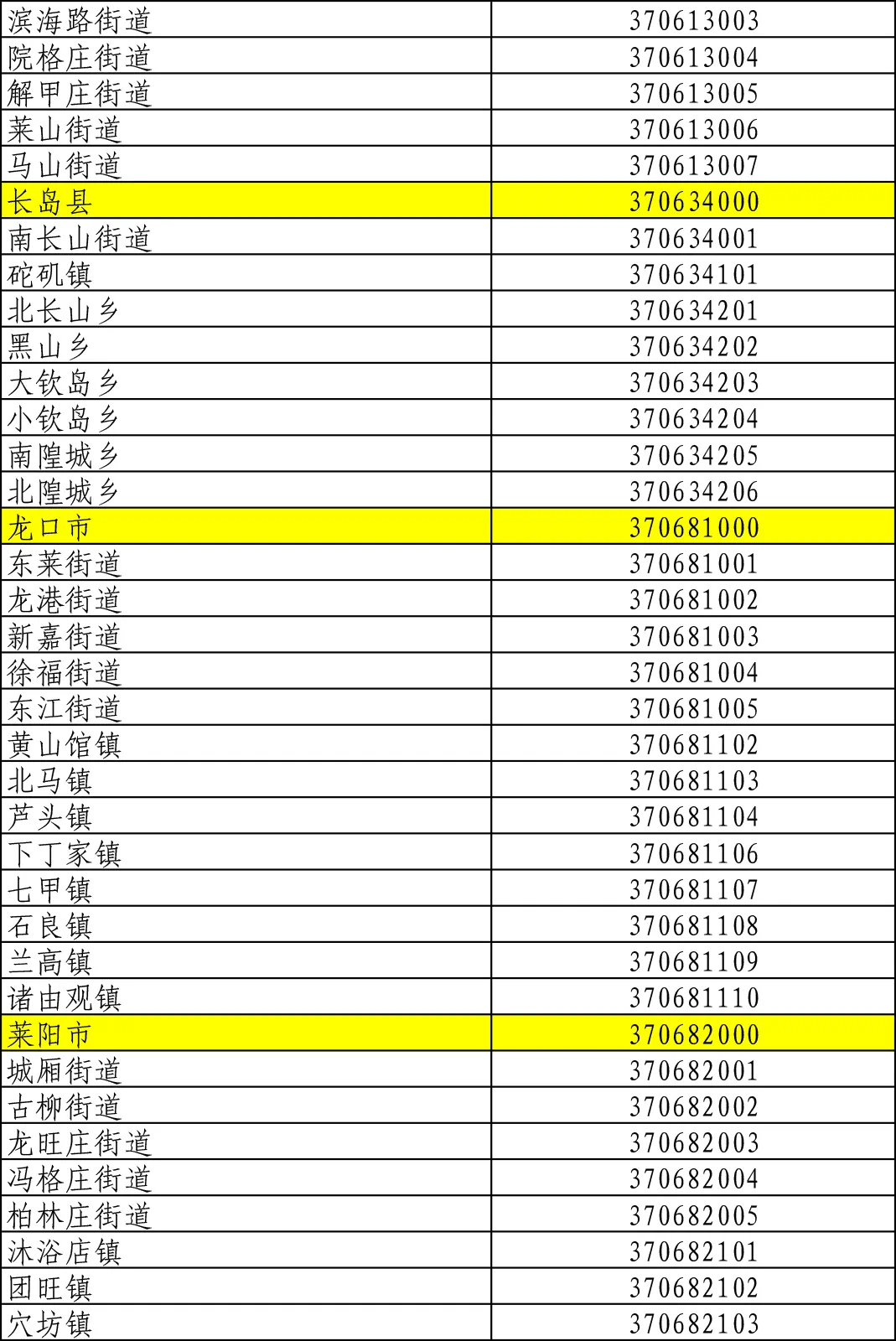 | 滨海路街道 | 370613003 |
|---|---|
| 院格庄街道 | 370613004 |
| 解甲庄街道 | 370613005 |
| 莱山街道 | 370613006 |
| 马山街道 | 370613007 |
| 长岛县 | 370634000 |
| 南长山街道 | 370634001 |
| 砣矶镇 | 370634101 |
| 北长山乡 | 370634201 |
| 黑山乡 | 370634202 |
| 大钦岛乡 | 370634203 |
| 小钦岛乡 | 370634204 |
| 南隍城乡 | 370634205 |
| 北隍城乡 | 370634206 |
| 龙口市 | 370681000 |
| 东莱街道 | 370681001 |
| 龙港街道 | 370681002 |
| 新嘉街道 | 370681003 |
| 徐福街道 | 370681004 |
| 东江街道 | 370681005 |
| 黄山馆镇 | 370681102 |
| 北马镇 | 370681103 |
| 芦头镇 | 370681104 |
| 下丁家镇 | 370681106 |
| 七甲镇 | 370681107 |
| 石良镇 | 370681108 |
| 兰高镇 | 370681109 |
| 诸由观镇 | 370681110 |
| 莱阳市 | 370682000 |
| 城厢街道 | 370682001 |
| 古柳街道 | 370682002 |
| 龙旺庄街道 | 370682003 |
| 冯格庄街道 | 370682004 |
| 柏林庄街道 | 370682005 |
| 沐浴店镇 | 370682101 |
| 团旺镇 | 370682102 |
| 穴坊镇 | 370682103 |